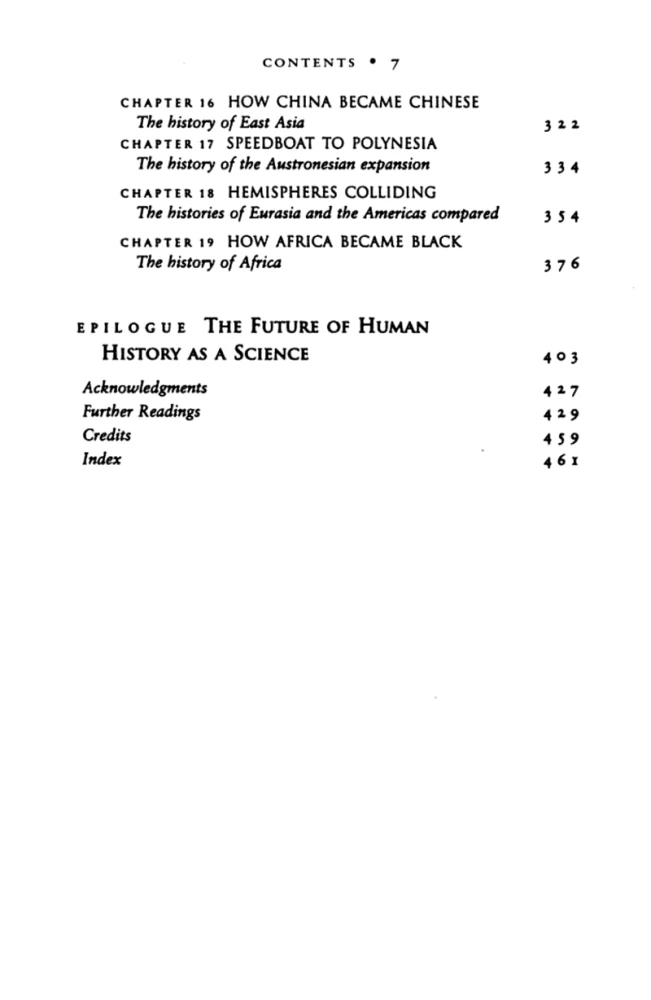 CONTENTS • 7

CHAPTER 16 HOW CHINA BECAME CHINESE
The history of East Asia 322

CHAPTER 17 SPEEDBOAT TO POLYNESIA
The history of the Austronesian expansion 334

CHAPTER 18 HEMISPHERES COLLIDING
The histories of Eurasia and the Americas compared 354

CHAPTER 19 HOW AFRICA BECAME BLACK
The history of Africa 376

EPILOGUE THE FUTURE OF HUMAN HISTORY AS A SCIENCE 403

Acknowledgments 427
Further Readings 429
Credits 459
Index 461